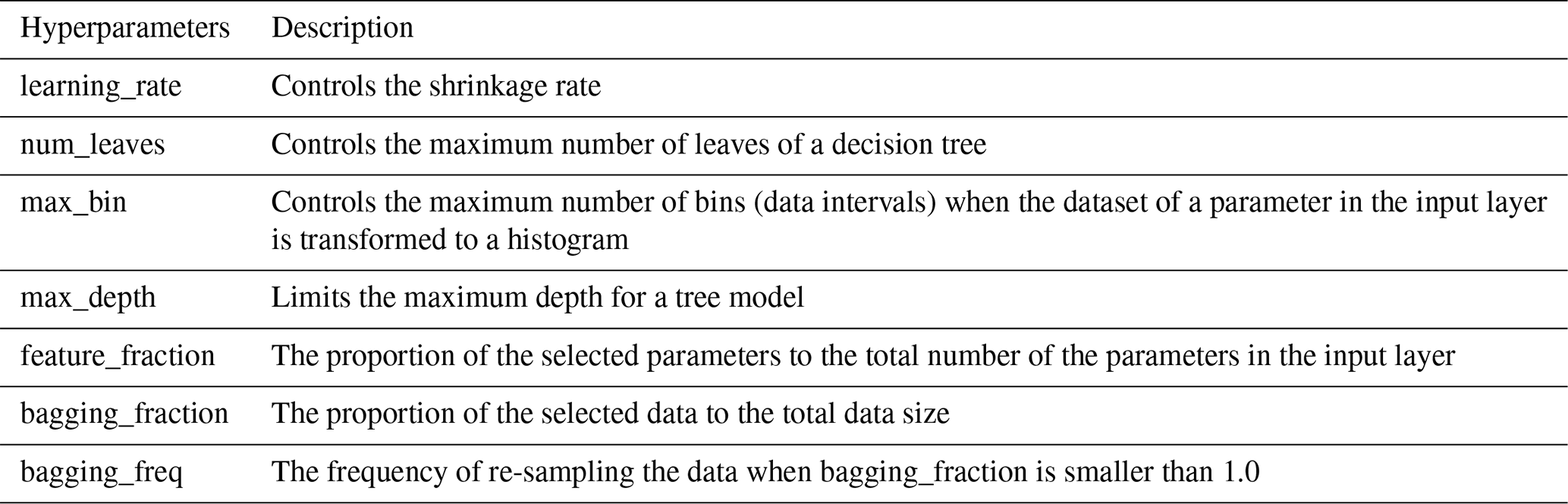 | Hyperparameters | Description |
|---|---|
| learning_rate | Controls the shrinkage rate |
| num_leaves | Controls the maximum number of leaves of a decision tree |
| max_bin | Controls the maximum number of bins (data intervals) when the dataset of a parameter in the input layer is transformed to a histogram |
| max_depth | Limits the maximum depth for a tree model |
| feature_fraction | The proportion of the selected parameters to the total number of the parameters in the input layer |
| bagging_fraction | The proportion of the selected data to the total data size |
| bagging_freq | The frequency of re-sampling the data when bagging_fraction is smaller than 1.0 |